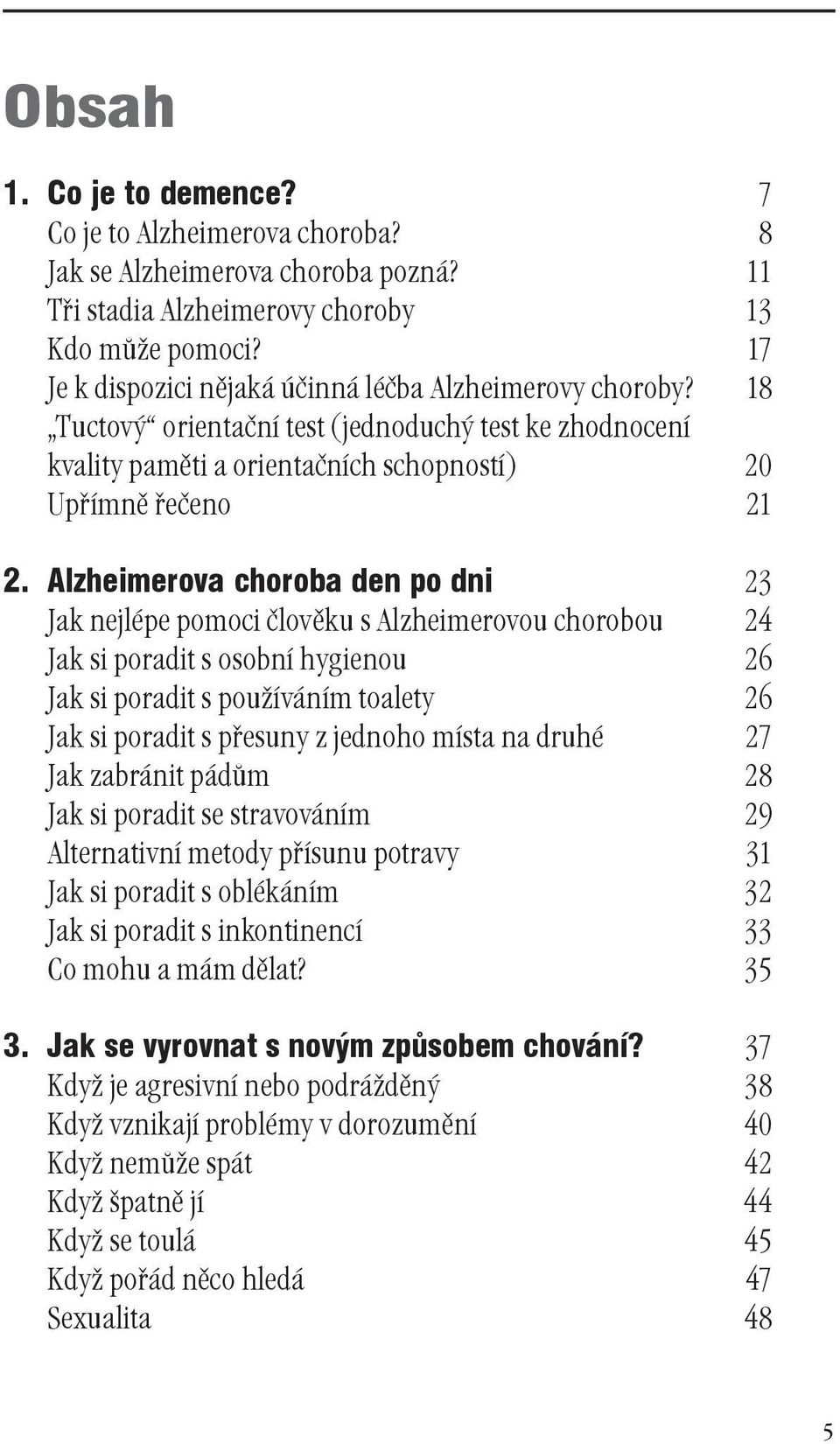 Obsah

1. Co je to demence? 7
Co je to Alzheimerova choroba? 8
Jak se Alzheimerova choroba pozná? 11
Tři stadia Alzheimerovy choroby 13
Kdo může pomoci? 17
Je k dispozici nějaká účinná léčba Alzheimerovy choroby? 18
„Tuctový“ orientační test (jednoduchý test ke zhodnocení kvality paměti a orientačních schopností) 20
Upřímně řečeno 21

2. Alzheimerova choroba den po dni 23
Jak nejlépe pomoci člověku s Alzheimerovou chorobou 24
Jak si poradit s osobní hygienou 26
Jak si poradit s používáním toalety 26
Jak si poradit s přesuny z jednoho místa na druhé 27
Jak zabránit pádům 28
Jak si poradit se stravováním 29
Alternativní metody přísunu potravy 31
Jak si poradit s oblékáním 32
Jak si poradit s inkontinencí 33
Co mohu a mám dělat? 35

3. Jak se vyrovnat s novým způsobem chování? 37
Když je agresivní nebo podrážděný 38
Když vznikají problémy v dorozumění 40
Když nemůže spát 42
Když špatně jí 44
Když se toulá 45
Když pořád něco hledá 47
Sexualita 48

5